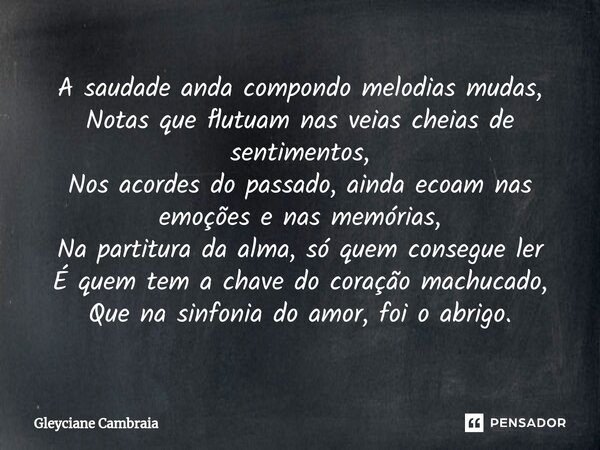 A saudade anda compondo melodias mudas,
Notas que flutuam nas veias cheias de sentimentos,
Nos acordes do passado, ainda ecoam nas emoções e nas memórias,
Na partitura da alma, só quem consegue ler
É quem tem a chave do coração machucado,
Que na sinfonia do amor, foi o abrigo.

Gleyciane Cambraia

PENSADOR